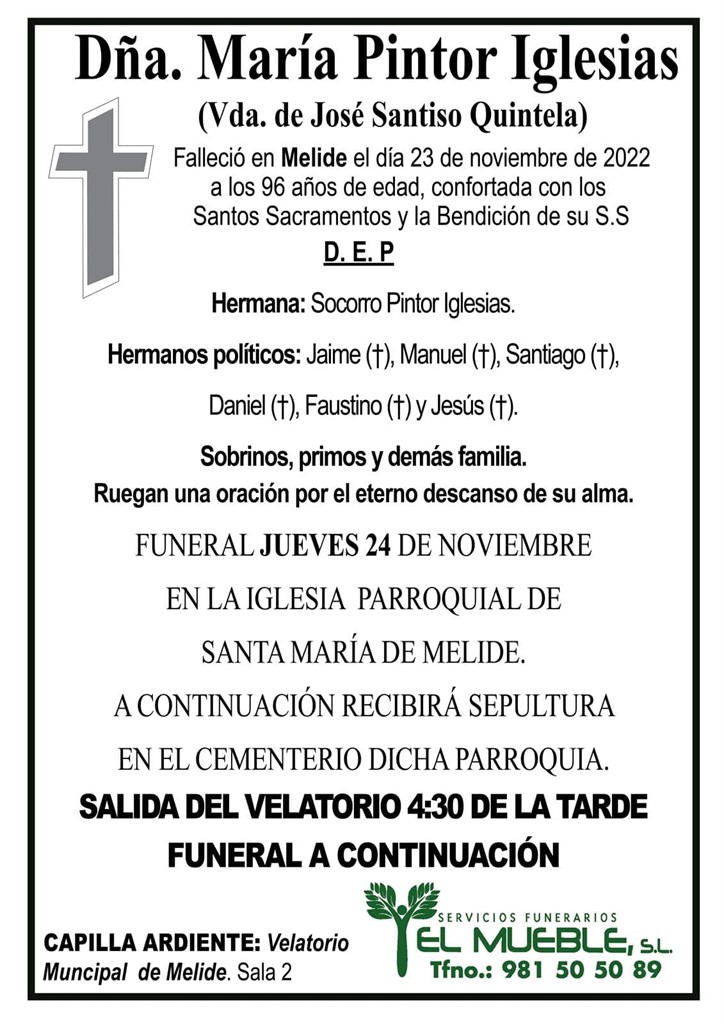 Dña. María Pintor Iglesias
(Vda. de José Santiso Quintela)

Falleció en Melide el día 23 de noviembre de 2022 a los 96 años de edad, confortada con los Santos Sacramentos y la Bendición de su S.S

D. E. P

Hermana: Socorro Pintor Iglesias.

Hermanos políticos: Jaime (†), Manuel (†), Santiago (†), Daniel (†), Faustino (†) y Jesús (†).

Sobrinos, primos y demás familia.
Ruegan una oración por el eterno descanso de su alma.

FUNERAL JUEVES 24 DE NOVIEMBRE
EN LA IGLESIA PARROQUIAL DE
SANTA MARÍA DE MELIDE.
A CONTINUACIÓN RECIBIRÁ SEPULTURA
EN EL CEMENTERIO DICHA PARROQUIA.

SALIDA DEL VELATORIO 4:30 DE LA TARDE
FUNERAL A CONTINUACIÓN

CAPILLA ARDIENTE: Velatorio Muncipal de Melide. Sala 2

SERVICIOS FUNERARIOS
EL MUEBLE, S.L.
Tfno.: 981 50 50 89